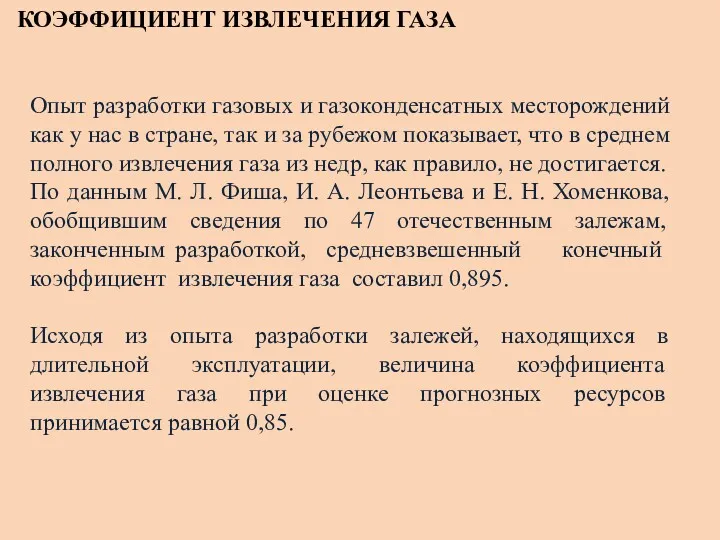 КОЭФФИЦИЕНТ ИЗВЛЕЧЕНИЯ ГАЗА

Опыт разработки газовых и газоконденсатных месторождений как у нас в стране, так и за рубежом показывает, что в среднем полного извлечения газа из недр, как правило, не достигается. По данным М. Л. Фиша, И. А. Леонтьева и Е. Н. Хоменкова, обобщившим сведения по 47 отечественным залежам, законченным разработкой, средневзвешенный конечный коэффициент извлечения газа составил 0,895.

Исходя из опыта разработки залежей, находящихся в длительной эксплуатации, величина коэффициента извлечения газа при оценке прогнозных ресурсов принимается равной 0,85.